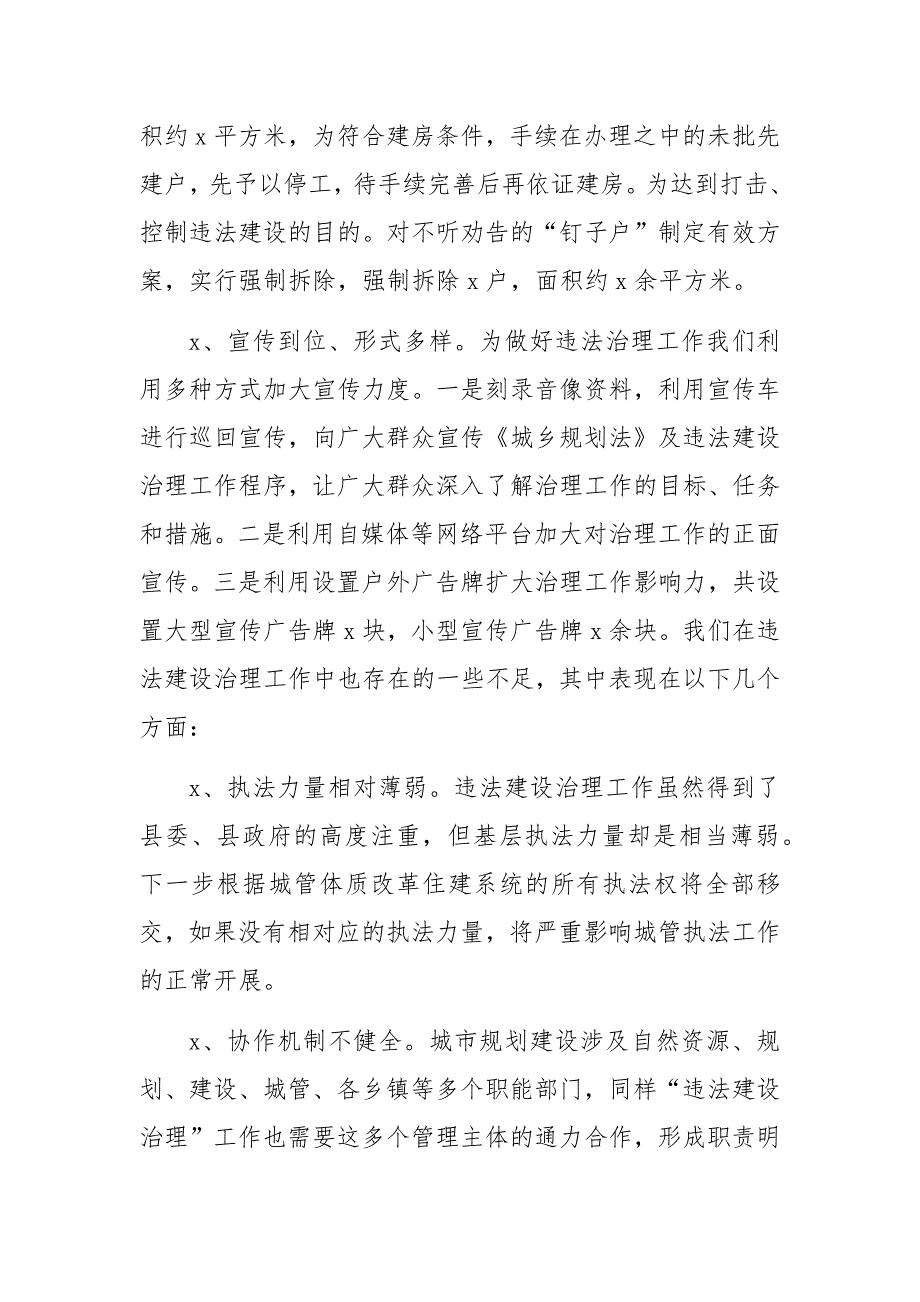 积约 x 平方米，为符合建房条件，手续在办理之中的未批先建户，先予以停工，待手续完善后再依证建房。为达到打击、控制违法建设的目的。对不听劝告的“钉子户”制定有效方案，实行强制拆除，强制拆除 x 户，面积约 x 余平方米。

x、宣传到位、形式多样。为做好违法治理工作我们利用多种方式加大宣传力度。一是刻录音像资料，利用宣传车进行巡回宣传，向广大群众宣传《城乡规划法》及违法建设治理工作程序，让广大群众深入了解治理工作的目标、任务和措施。二是利用自媒体等网络平台加大对治理工作的正面宣传。三是利用设置户外广告牌扩大治理工作影响力，共设置大型宣传广告牌 x 块，小型宣传广告牌 x 余块。我们在违法建设治理工作中也存在的一些不足，其中表现在以下几个方面：

x、执法力量相对薄弱。违法建设治理工作虽然得到了县委、县政府的高度注重，但基层执法力量却是相当薄弱。下一步根据城管体质改革住建系统的所有执法权将全部移交，如果没有相对应的执法力量，将严重影响城管执法工作的正常开展。

x、协作机制不健全。城市规划建设涉及自然资源、规划、建设、城管、各乡镇等多个职能部门，同样“违法建设治理”工作也需要这多个管理主体的通力合作，形成职责明